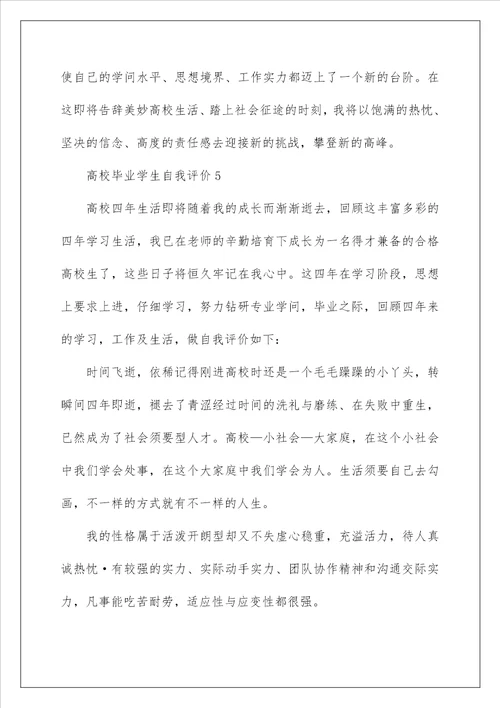 使自己的学问水平、思想境界、工作实力都迈上了一个新的台阶。在这即将告辞美妙高校生活、踏上社会征途的时刻，我将以饱满的热忱、坚决的信念、高度的责任感去迎接新的挑战，攀登新的高峰。

高校毕业学生自我评价5

高校四年生活即将随着我的成长而渐渐逝去，回顾这丰富多彩的四年学习生活，我已在老师的辛勤培育下成长为一名得才兼备的合格高校生了，这些日子将恒久牢记在我心中。这四年在学习阶段，思想上要求上进，仔细学习，努力钻研专业学问，毕业之际，回顾四年来的学习，工作及生活，做自我评价如下：

时间飞逝，依稀记得刚进高校时还是一个毛毛躁躁的小丫头，转瞬间四年即逝，褪去了青涩经过时间的洗礼与磨练、在失败中重生，已然成为了社会须要型人才。高校—小社会—大家庭，在这个小社会中我们学会处事，在这个大家庭中我们学会为人。生活须要自己去勾画，不一样的方式就有不一样的人生。

我的性格属于活泼开朗型却又不失虚心稳重，充溢活力，待人真诚热忱·有较强的实力、实际动手实力、团队协作精神和沟通交际实力，凡事能吃苦耐劳，适应性与应变性都很强。